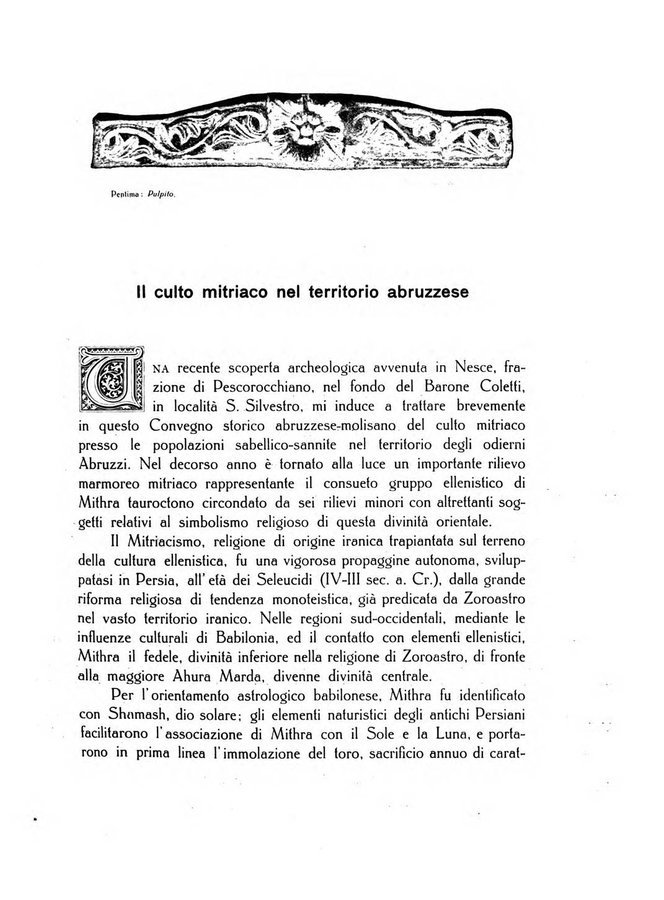 Pentima: Pulpito.

Il culto mitriaco nel territorio abruzzese

UNA recente scoperta archeologica avvenuta in Nesce, frazione di Pescorocchiano, nel fondo del Barone Coletti, in località S. Silvestro, mi induce a trattare brevemente in questo Convegno storico abruzzese-molisano del culto mitriaco presso le popolazioni sabellico-sannite nel territorio degli odierni Abruzzi. Nel decorso anno è tornato alla luce un importante rilievo marmoreo mitriaco rappresentante il consueto gruppo ellenistico di Mithra tauroctono circondato da sei rilievi minori con altrettanti soggetti relativi al simbolismo religioso di questa divinità orientale.

Il Mitriacismo, religione di origine iranica trapiantata sul terreno della cultura ellenistica, fu una vigorosa propaggine autonoma, sviluppatasi in Persia, all'età dei Seleucidi (IV-III sec. a. Cr.), dalla grande riforma religiosa di tendenza monoteistica, già predicata da Zoroastro nel vasto territorio iranico. Nelle regioni sud-occidentali, mediante le influenze culturali di Babilonia, ed il contatto con elementi ellenistici, Mithra il fedele, divinità inferiore nella religione di Zoroastro, di fronte alla maggiore Ahura Marda, divenne divinità centrale.

Per l'orientamento astrologico babilonese, Mithra fu identificato con Shamash, dio solare; gli elementi naturistici degli antichi Persiani facilitarono l'associazione di Mithra con il Sole e la Luna, e portarono in prima linea l'immolazione del toro, sacrificio annuo di carat-